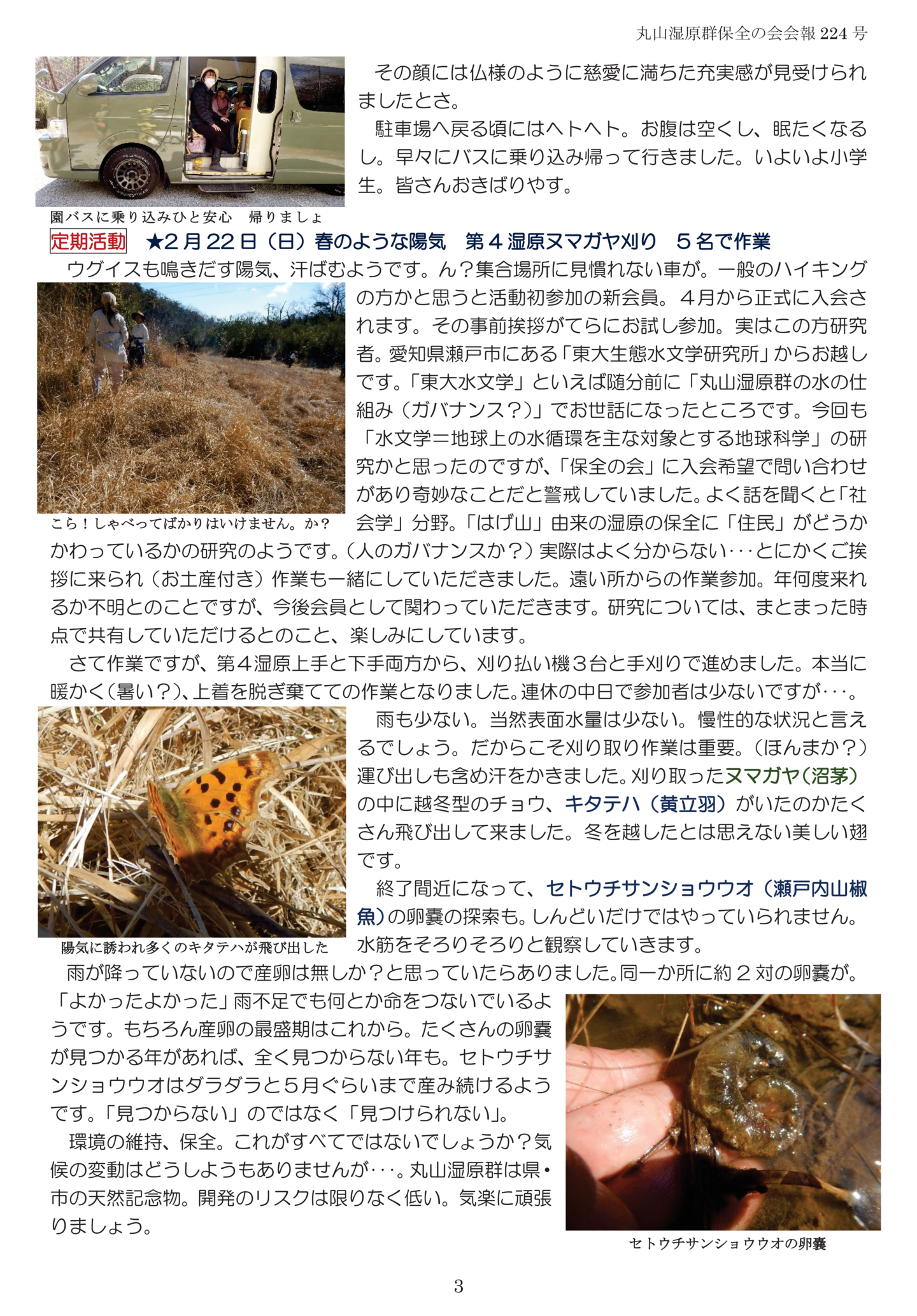 丸山湿原群保全の会会報 224 号

その顔には仏様のように慈愛に満ちた充実感が見受けられましたとさ。

駐車場へ戻る頃にはヘトヘト。お腹は空くし、眠たくなるし。早々にバスに乗り込み帰って行きました。いよいよ小学生。皆さんおきばりやす。

園バスに乗り込みひと安心　帰りましょ

定期活動　★2月22日（日）春のような陽気　第４湿原ヌマガヤ刈り　５名で作業

ウグイスも鳴きだす陽気、汗ばむようです。ん？集合場所に見慣れない車が。一般のハイキングの方かと思うと活動初参加の新会員。４月から正式に入会されます。その事前挨拶がてらにお試し参加。実はこの方研究者。愛知県瀬戸市にある「東大生態水文学研究所」からお越しです。「東大水文学」といえば随分前に「丸山湿原群の水の仕組み（ガバナンス？）」でお世話になったところです。今回も「水文学＝地球上の水循環を主な対象とする地球科学」の研究かと思ったのですが、「保全の会」に入会希望で問い合わせがあり奇妙なことだと警戒していました。よく話を聞くと「社会学」分野。「はげ山」由来の湿原の保全に「住民」がどうかかわっているかの研究のようです。（人のガバナンスか？）実際はよく分からない･･･とにかくご挨拶に来られ（お土産付き）作業も一緒にしていただきました。遠い所からの作業参加。年何度来れるか不明とのことですが、今後会員として関わっていただきます。研究については、まとまった時点で共有していただけるとのこと、楽しみにしています。

こら！しゃべってばかりはいけません。か？

さて作業ですが、第４湿原上手と下手両方から、刈り払い機３台と手刈りで進めました。本当に暖かく（暑い？）、上着を脱ぎ棄てての作業となりました。連休の中日で参加者は少ないですが･･･。

雨も少ない。当然表面水量は少ない。慢性的な状況と言えるでしょう。だからこそ刈り取り作業は重要。（ほんまか？）運び出しも含め汗をかきました。刈り取ったヌマガヤ（沼茅）の中に越冬型のチョウ、キタテハ（黄立羽）がいたのかたくさん飛び出して来ました。冬を越したとは思えない美しい翅です。

終了間近になって、セトウチサンショウウオ（瀬戸内山椒魚）の卵嚢の探索も。しんどいだけではやっていられません。水筋をそろりそろりと観察していきます。

陽気に誘われ多くのキタテハが飛び出した

雨が降っていないので産卵は無しか？と思っていたらありました。同一か所に約２対の卵嚢が。「よかったよかった」雨不足でも何とか命をつないでいるようです。もちろん産卵の最盛期はこれから。たくさんの卵嚢が見つかる年があれば、全く見つからない年も。セトウチサンショウウオはダラダラと５月ぐらいまで産み続けるようです。「見つからない」のではなく「見つけられない」。

環境の維持、保全。これがすべてではないでしょうか？気候の変動はどうしようもありませんが･･･。丸山湿原群は県・市の天然記念物。開発のリスクは限りなく低い。気楽に頑張りましょう。

セトウチサンショウウオの卵嚢

3